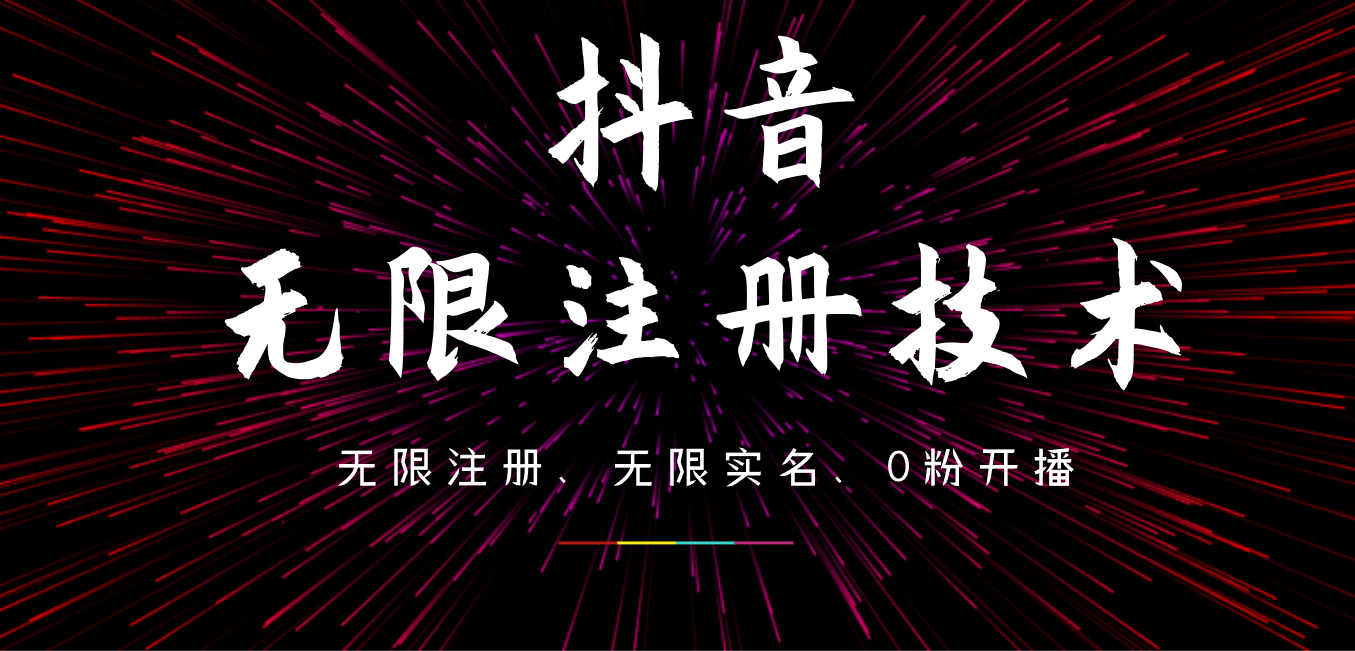 抖音

无限注册技术

无限注册、无限实名、0粉开播